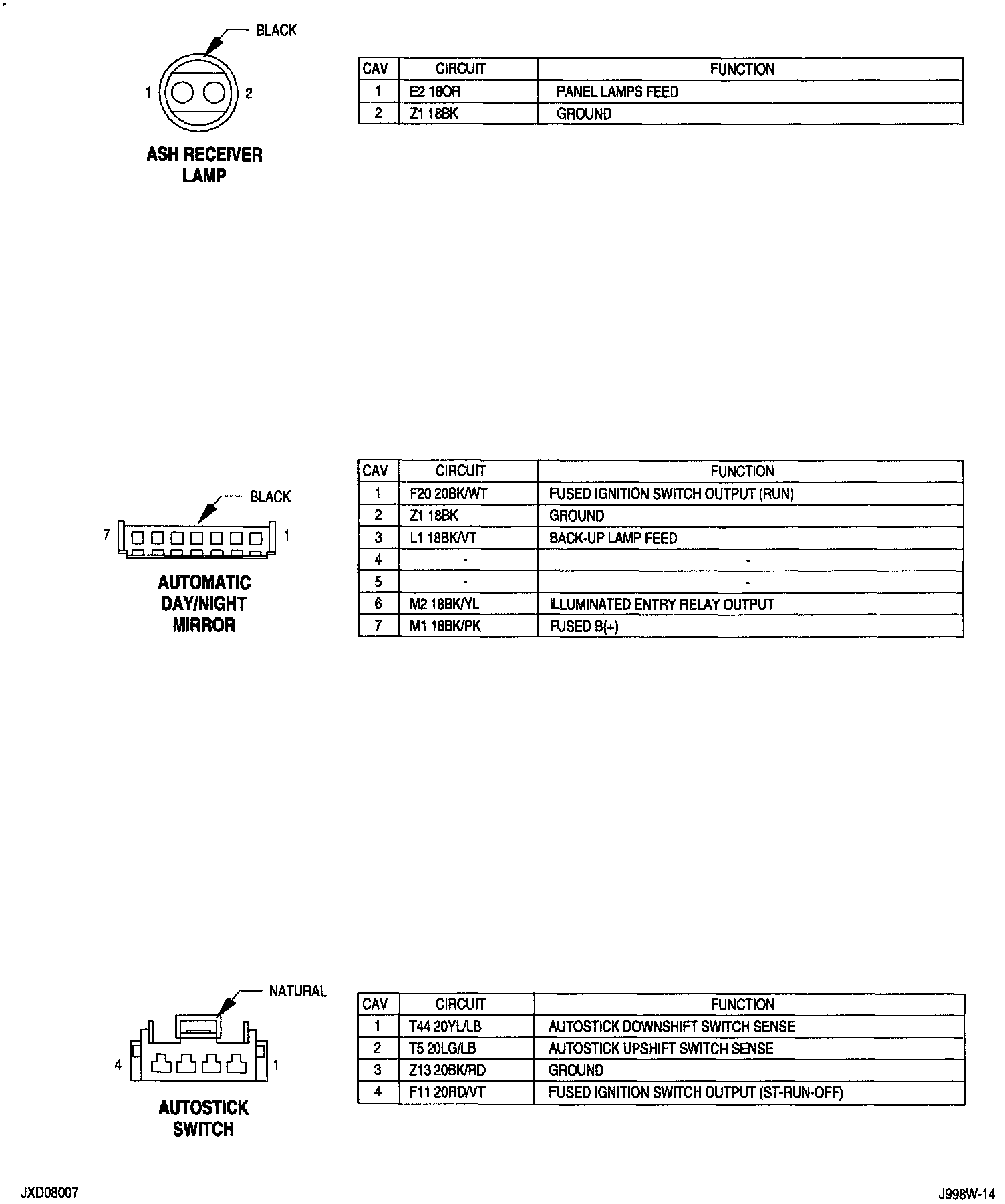 BLACK

1 2

ASH RECEIVER LAMP

| CAV | CIRCUIT | FUNCTION |
|---|---|---|
| 1 | E2 18OR | PANEL LAMPS FEED |
| 2 | Z1 18BK | GROUND |

BLACK

7 1

AUTOMATIC DAY/NIGHT MIRROR

| CAV | CIRCUIT | FUNCTION |
|---|---|---|
| 1 | F20 20BK/WT | FUSED IGNITION SWITCH OUTPUT (RUN) |
| 2 | Z1 18BK | GROUND |
| 3 | L1 18BK/VT | BACK-UP LAMP FEED |
| 4 | - | - |
| 5 | - | - |
| 6 | M2 18BK/YL | ILLUMINATED ENTRY RELAY OUTPUT |
| 7 | M1 18BK/PK | FUSED B(+) |

NATURAL

4 1

AUTOSTICK SWITCH

| CAV | CIRCUIT | FUNCTION |
|---|---|---|
| 1 | T44 20YL/LB | AUTOSTICK DOWNSHIFT SWITCH SENSE |
| 2 | T5 20LG/LB | AUTOSTICK UPSHIFT SWITCH SENSE |
| 3 | Z13 20BK/RD | GROUND |
| 4 | F11 20RD/VT | FUSED IGNITION SWITCH OUTPUT (ST-RUN-OFF) |

JXD08007

J998W-14